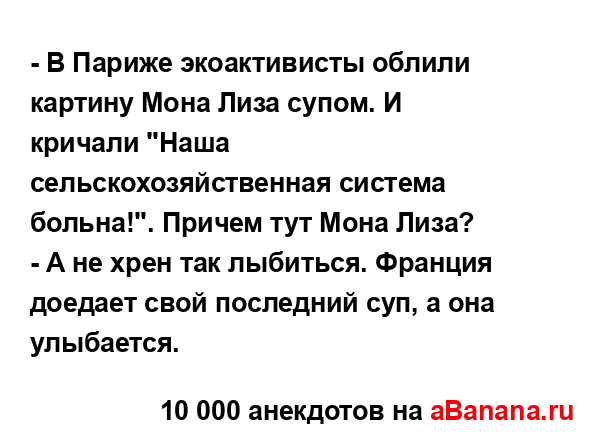 - В Париже экоактивисты облили картину Мона Лиза супом. И кричали "Наша сельскохозяйственная система больна!". Причем тут Мона Лиза?
- А не хрен так лыбиться. Франция доедает свой последний суп, а она улыбается.

10 000 анекдотов на aBanana.ru